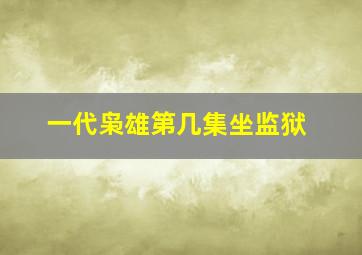 一代枭雄第几集坐监狱